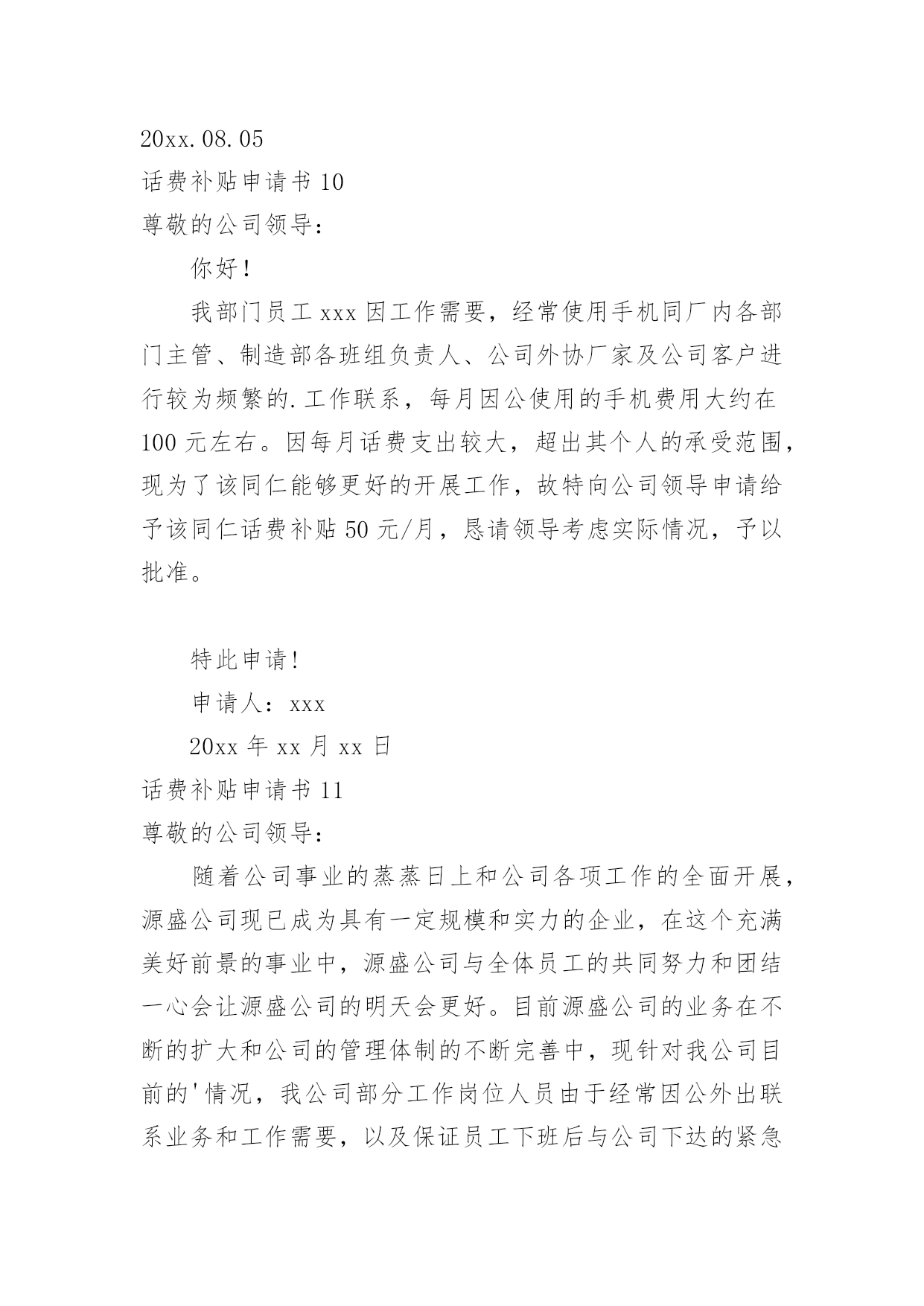 20xx.08.05

话费补贴申请书 10

尊敬的公司领导：

你好！

我部门员工 xxx 因工作需要，经常使用手机同厂内各部门主管、制造部各班组负责人、公司外协厂家及公司客户进行较为频繁的.工作联系，每月因公使用的手机费用大约在 100 元左右。因每月话费支出较大，超出其个人的承受范围，现为了该同仁能够更好的开展工作，故特向公司领导申请给予该同仁话费补贴 50 元/月，恳请领导考虑实际情况，予以批准。

特此申请!

申请人：xxx

20xx 年 xx 月 xx 日

话费补贴申请书 11

尊敬的公司领导：

随着公司事业的蒸蒸日上和公司各项工作的全面开展，源盛公司现已成为具有一定规模和实力的企业，在这个充满美好前景的事业中，源盛公司与全体员工的共同努力和团结一心会让源盛公司的明天会更好。目前源盛公司的业务在不断的扩大和公司的管理体制的不断完善中，现针对我公司目前的'情况，我公司部分工作岗位人员由于经常因公外出联系业务和工作需要，以及保证员工下班后与公司下达的紧急